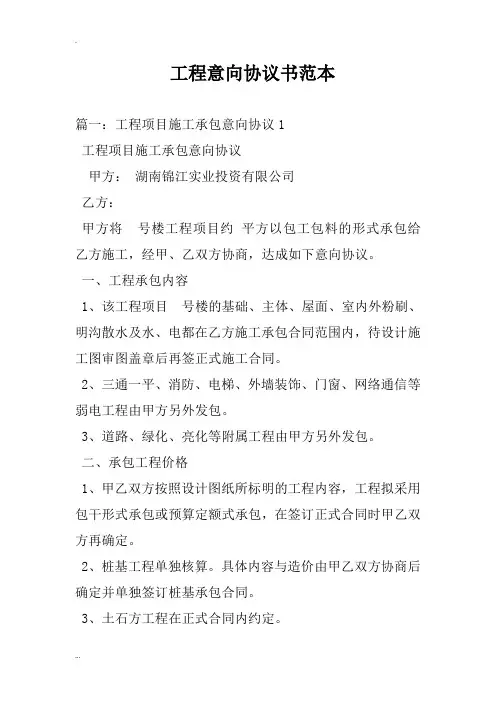 工程意向协议书范本

篇一：工程项目施工承包意向协议 1

工程项目施工承包意向协议

甲方： 湖南锦江实业投资有限公司

乙方：

甲方将 号楼工程项目约 平方以包工包料的形式承包给乙方施工，经甲、乙双方协商，达成如下意向协议。

一、工程承包内容

1、该工程项目 号楼的基础、主体、屋面、室内外粉刷、明沟散水及水、电都在乙方施工承包合同范围内，待设计施工图审图盖章后再签正式施工合同。

2、三通一平、消防、电梯、外墙装饰、门窗、网络通信等弱电工程由甲方另外发包。

3、道路、绿化、亮化等附属工程由甲方另外发包。

二、承包工程价格

1、甲乙双方按照设计图纸所标明的工程内容，工程拟采用包干形式承包或预算定额式承包，在签订正式合同时甲乙双方再确定。

2、桩基工程单独核算。具体内容与造价由甲乙双方协商后确定并单独签订桩基承包合同。

3、土石方工程在正式合同内约定。